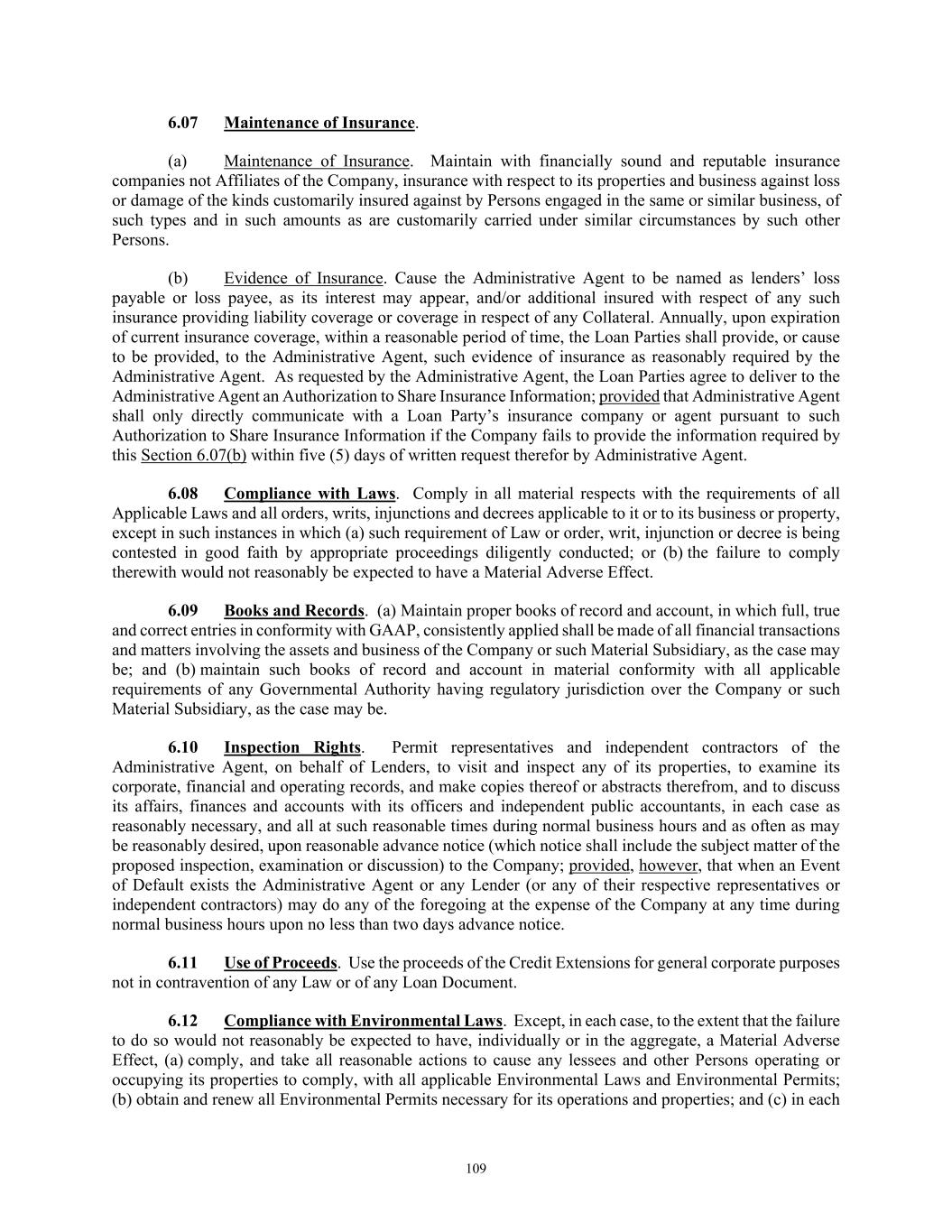 6.07 Maintenance of Insurance.

(a) Maintenance of Insurance. Maintain with financially sound and reputable insurance companies not Affiliates of the Company, insurance with respect to its properties and business against loss or damage of the kinds customarily insured against by Persons engaged in the same or similar business, of such types and in such amounts as are customarily carried under similar circumstances by such other Persons.

(b) Evidence of Insurance. Cause the Administrative Agent to be named as lenders' loss payable or loss payee, as its interest may appear, and/or additional insured with respect of any such insurance providing liability coverage or coverage in respect of any Collateral. Annually, upon expiration of current insurance coverage, within a reasonable period of time, the Loan Parties shall provide, or cause to be provided, to the Administrative Agent, such evidence of insurance as reasonably required by the Administrative Agent. As requested by the Administrative Agent, the Loan Parties agree to deliver to the Administrative Agent an Authorization to Share Insurance Information; provided that Administrative Agent shall only directly communicate with a Loan Party's insurance company or agent pursuant to such Authorization to Share Insurance Information if the Company fails to provide the information required by this Section 6.07(b) within five (5) days of written request therefor by Administrative Agent.

6.08 Compliance with Laws. Comply in all material respects with the requirements of all Applicable Laws and all orders, writs, injunctions and decrees applicable to it or to its business or property, except in such instances in which (a) such requirement of Law or order, writ, injunction or decree is being contested in good faith by appropriate proceedings diligently conducted; or (b) the failure to comply therewith would not reasonably be expected to have a Material Adverse Effect.

6.09 Books and Records. (a) Maintain proper books of record and account, in which full, true and correct entries in conformity with GAAP, consistently applied shall be made of all financial transactions and matters involving the assets and business of the Company or such Material Subsidiary, as the case may be; and (b) maintain such books of record and account in material conformity with all applicable requirements of any Governmental Authority having regulatory jurisdiction over the Company or such Material Subsidiary, as the case may be.

6.10 Inspection Rights. Permit representatives and independent contractors of the Administrative Agent, on behalf of Lenders, to visit and inspect any of its properties, to examine its corporate, financial and operating records, and make copies thereof or abstracts therefrom, and to discuss its affairs, finances and accounts with its officers and independent public accountants, in each case as reasonably necessary, and all at such reasonable times during normal business hours and as often as may be reasonably desired, upon reasonable advance notice (which notice shall include the subject matter of the proposed inspection, examination or discussion) to the Company; provided, however, that when an Event of Default exists the Administrative Agent or any Lender (or any of their respective representatives or independent contractors) may do any of the foregoing at the expense of the Company at any time during normal business hours upon no less than two days advance notice.

6.11 Use of Proceeds. Use the proceeds of the Credit Extensions for general corporate purposes not in contravention of any Law or of any Loan Document.

6.12 Compliance with Environmental Laws. Except, in each case, to the extent that the failure to do so would not reasonably be expected to have, individually or in the aggregate, a Material Adverse Effect, (a) comply, and take all reasonable actions to cause any lessees and other Persons operating or occupying its properties to comply, with all applicable Environmental Laws and Environmental Permits; (b) obtain and renew all Environmental Permits necessary for its operations and properties; and (c) in each

109